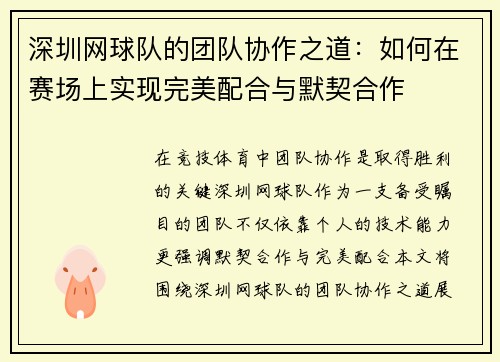 深圳网球队的团队协作之道：如何在赛场上实现完美配合与默契合作

在竞技体育中团队协作是取得胜利的关键深圳网球队作为一支备受瞩目的团队不仅依靠个人的技术能力更强调默契合作与完美配合本文将围绕深圳网球队的团队协作之道展